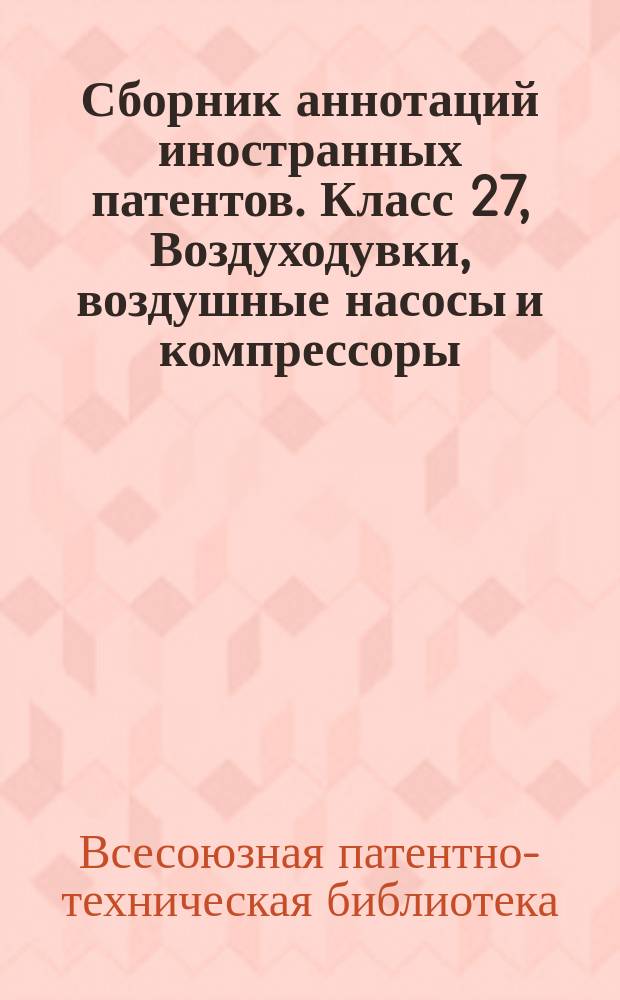 Сборник аннотаций иностранных патентов. Класс 27, Воздуходувки, воздушные насосы и компрессоры

Всесоюзная патентно-техническая библиотека